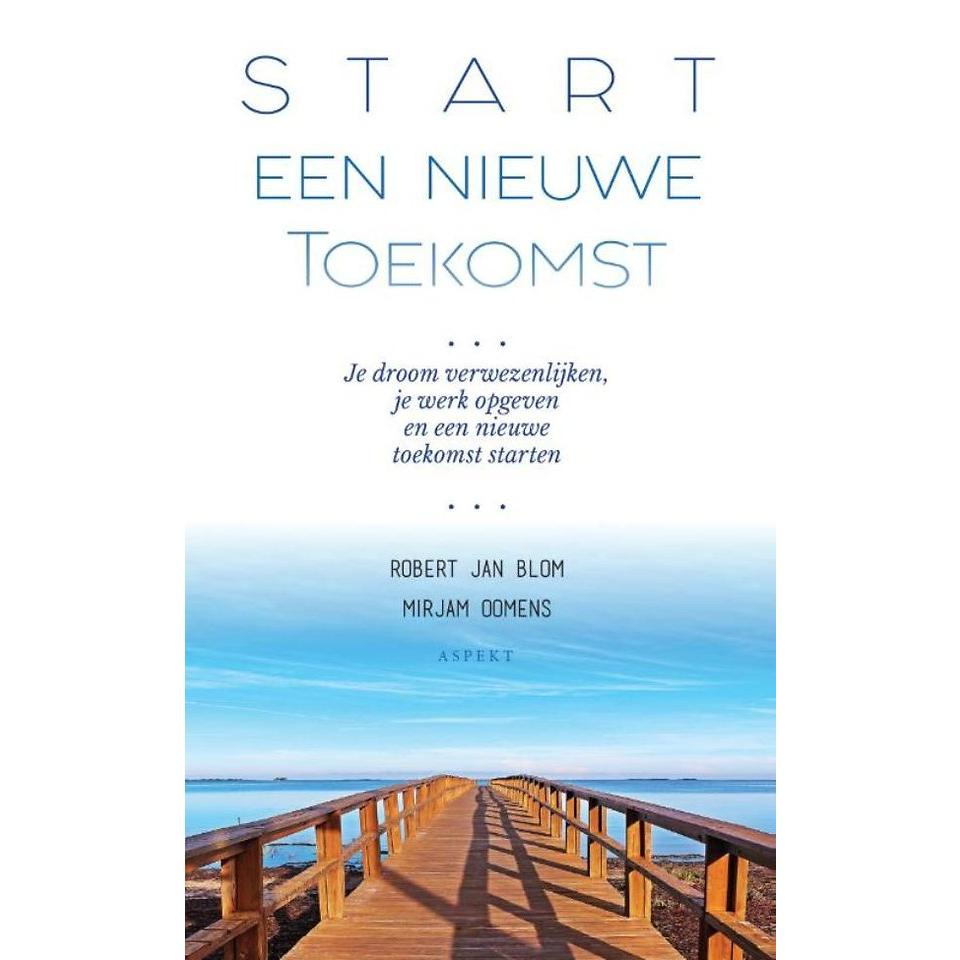 START
EEN NIEUWE
TOEKOMST

...

Je droom verwezenlijken,
je werk opgeven
en een nieuwe
toekomst starten

...

ROBERT JAN BLOM
MIRJAM OOMENS

ASPEKT